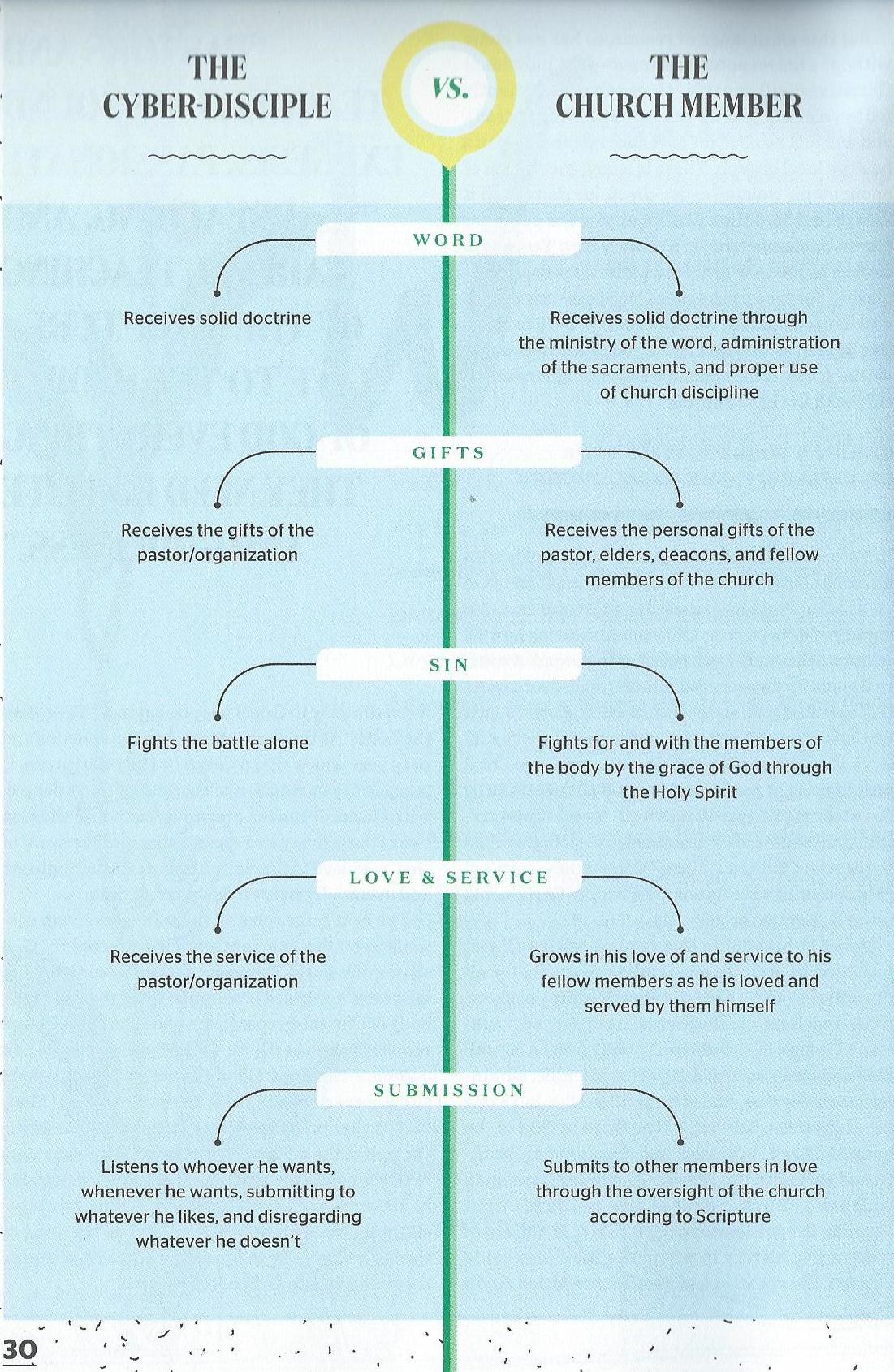 THE CYBER-DISCIPLE

VS.

THE CHURCH MEMBER

WORD

Receives solid doctrine

Receives solid doctrine through the ministry of the word, administration of the sacraments, and proper use of church discipline

GIFTS

Receives the gifts of the pastor/organization

Receives the personal gifts of the pastor, elders, deacons, and fellow members of the church

SIN

Fights the battle alone

Fights for and with the members of the body by the grace of God through the Holy Spirit

LOVE & SERVICE

Receives the service of the pastor/organization

Grows in his love of and service to his fellow members as he is loved and served by them himself

SUBMISSION

Listens to whoever he wants, whenever he wants, submitting to whatever he likes, and disregarding whatever he doesn't

Submits to other members in love through the oversight of the church according to Scripture

30